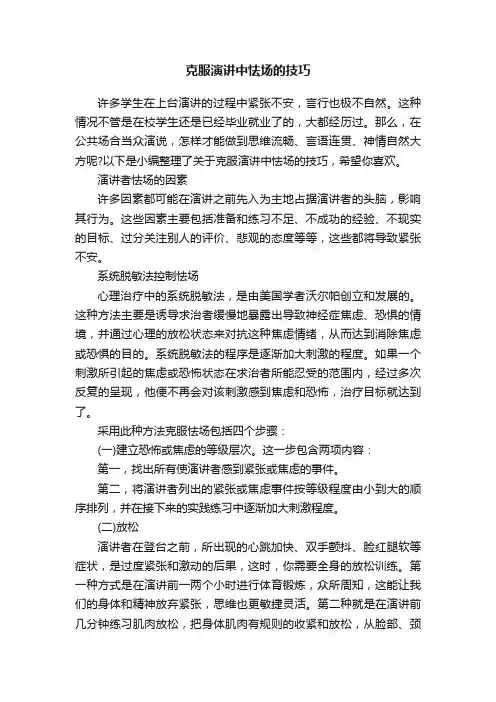 克服演讲中怯场的技巧

许多学生在上台演讲的过程中紧张不安，言行也极不自然。这种情况不管是在校学生还是已经毕业就业了的，大都经历过。那么，在公共场合当众演说，怎样才能做到思维流畅、言语连贯、神情自然大方呢?以下是小编整理了关于克服演讲中怯场的技巧，希望你喜欢。

演讲者怯场的因素

许多因素都可能在演讲之前先入为主地占据演讲者的头脑，影响其行为。这些因素主要包括准备和练习不足、不成功的经验、不现实的目标、过分关注别人的评价、悲观的态度等等，这些都将导致紧张不安。

系统脱敏法控制怯场

心理治疗中的系统脱敏法，是由美国学者沃尔帕创立和发展的。这种方法主要是诱导求治者缓慢地暴露出导致神经症焦虑、恐惧的情境，并通过心理的放松状态来对抗这种焦虑情绪，从而达到消除焦虑或恐惧的目的。系统脱敏法的程序是逐渐加大刺激的程度。如果一个刺激所引起的焦虑或恐怖状态在求治者所能忍受的范围内，经过多次反复的呈现，他便不再会对该刺激感到焦虑和恐怖，治疗目标就达到了。

采用此种方法克服怯场包括四个步骤：

(一)建立恐怖或焦虑的等级层次。这一步包含两项内容：

第一，找出所有使演讲者感到紧张或焦虑的事件。

第二，将演讲者列出的紧张或焦虑事件按等级程度由小到大的顺序排列，并在接下来的实践练习中逐渐加大刺激程度。

(二)放松

演讲者在登台之前，所出现的心跳加快、双手颤抖、脸红腿软等症状，是过度紧张和激动的后果，这时，你需要全身的放松训练。第一种方式是在演讲前一两个小时进行体育锻炼，众所周知，这能让我们的身体和精神放弃紧张，思维也更敏捷灵活。第二种就是在演讲前几分钟练习肌肉放松，把身体肌肉有规则的收紧和放松，从脸部、颈